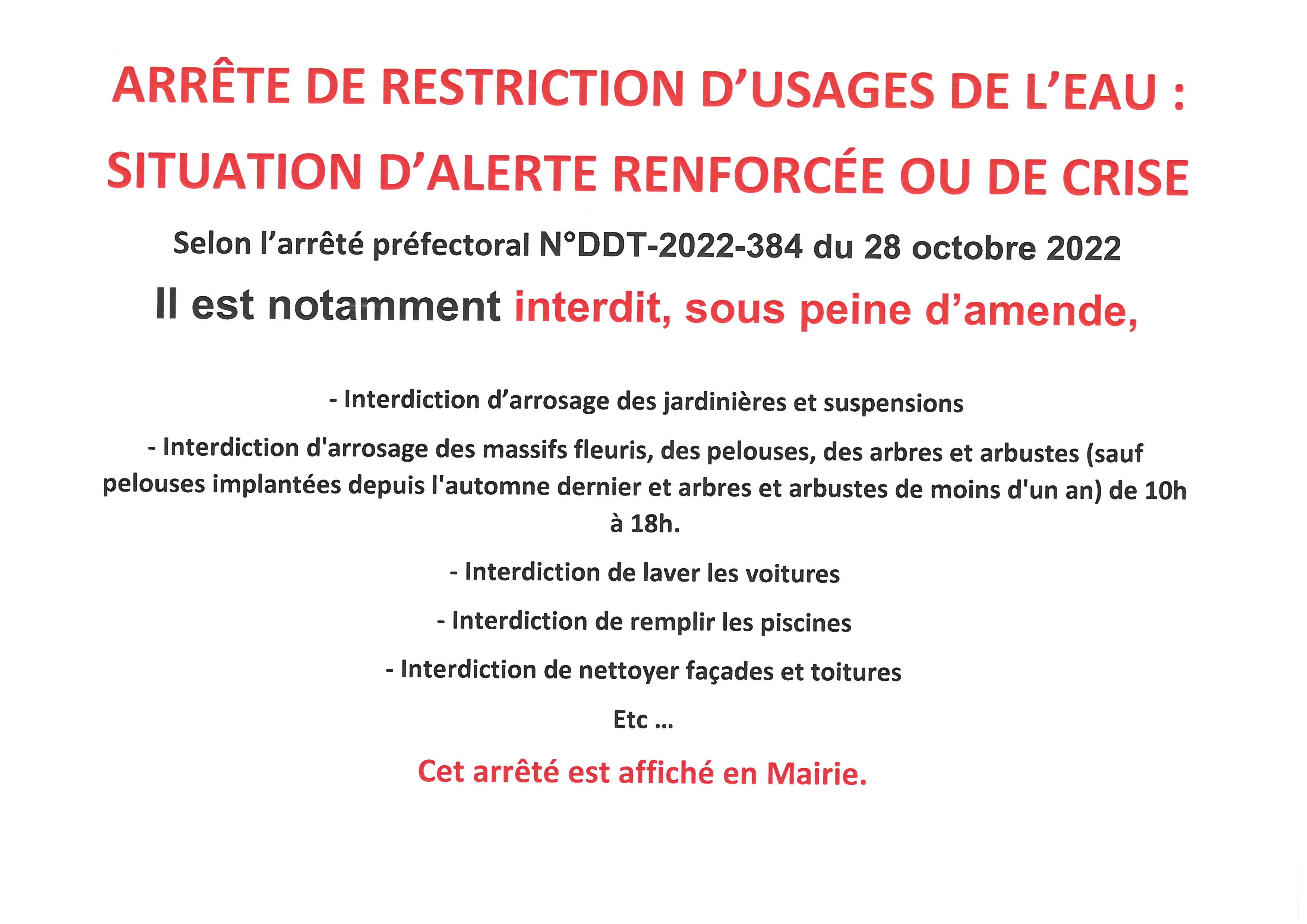 ARRÊTE DE RESTRICTION D'USAGES DE L'EAU :

SITUATION D'ALERTE RENFORCÉE OU DE CRISE

Selon l'arrêté préfectoral N°DDT-2022-384 du 28 octobre 2022

Il est notamment interdit, sous peine d'amende,

- Interdiction d'arrosage des jardinières et suspensions

- Interdiction d'arrosage des massifs fleuris, des pelouses, des arbres et arbustes (sauf pelouses implantées depuis l'automne dernier et arbres et arbustes de moins d'un an) de 10h à 18h.

- Interdiction de laver les voitures

- Interdiction de remplir les piscines

- Interdiction de nettoyer façades et toitures

Etc ...

Cet arrêté est affiché en Mairie.